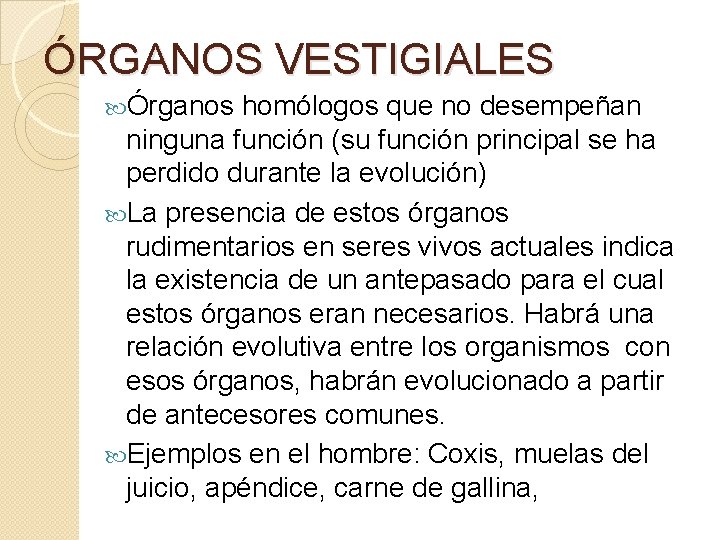 ÓRGANOS VESTIGIALES

Órganos homólogos que no desempeñan ninguna función (su función principal se ha perdido durante la evolución)

La presencia de estos órganos rudimentarios en seres vivos actuales indica la existencia de un antepasado para el cual estos órganos eran necesarios. Habrá una relación evolutiva entre los organismos con esos órganos, habrán evolucionado a partir de antecesores comunes.

Ejemplos en el hombre: Coxis, muelas del juicio, apéndice, carne de gallina,